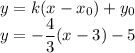 $y = k(x - x_0) + y_0$
$y = -\frac{4}{3}(x - 3) - 5$